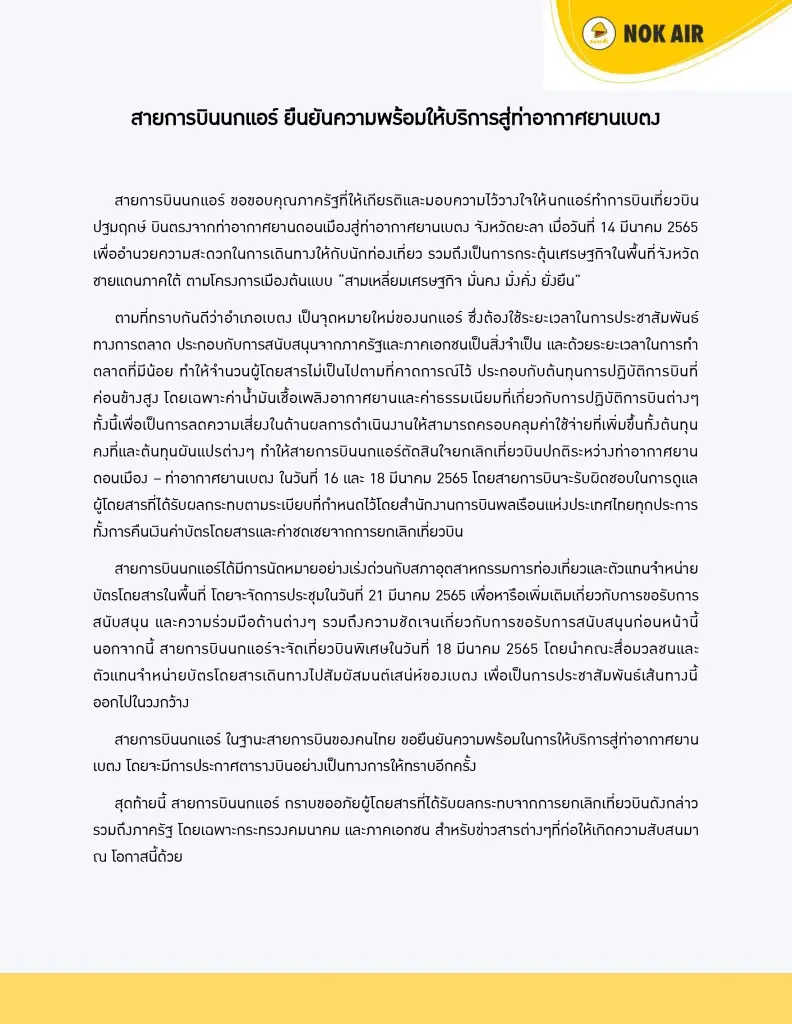 NOK AIR

สายการบินนกแอร์ ยืนยันความพร้อมให้บริการสู่ท่าอากาศยานเบตง

สายการบินนกแอร์ ขอขอบคุณภาครัฐที่ให้เกียรติและมอบความไว้วางใจให้นกแอร์ทำการบินเที่ยวบินปฐมฤกษ์ บินตรงจากท่าอากาศยานดอนเมืองสู่ท่าอากาศยานเบตง จังหวัดยะลา เมื่อวันที่ 14 มีนาคม 2565 เพื่ออำนวยความสะดวกในการเดินทางให้กับนักท่องเที่ยว รวมถึงเป็นการกระตุ้นเศรษฐกิจในพื้นที่จังหวัดชายแดนภาคใต้ ตามโครงการเมืองต้นแบบ "สามเหลี่ยมเศรษฐกิจ มั่นคง มั่งคั่ง ยั่งยืน"

ตามที่ทราบกันดีว่าอำเภอเบตง เป็นจุดหมายใหม่ของนกแอร์ ซึ่งต้องใช้ระยะเวลาในการประชาสัมพันธ์ทางการตลาด ประกอบกับการสนับสนุนจากภาครัฐและภาคเอกชนเป็นสิ่งจำเป็น และด้วยระยะเวลาในการทำตลาดที่มีน้อย ทำให้จำนวนผู้โดยสารไม่เป็นไปตามที่คาดการณ์ไว้ ประกอบกับต้นทุนการปฏิบัติการบินที่ค่อนข้างสูง โดยเฉพาะค่าน้ำมันเชื้อเพลิงอากาศยานและค่าธรรมเนียมที่เกี่ยวกับการปฏิบัติการบินต่างๆ ทั้งนี้เพื่อเป็นการลดความเสี่ยงในด้านผลการดำเนินงานให้สามารถครอบคลุมค่าใช้จ่ายที่เพิ่มขึ้นทั้งต้นทุนคงที่และต้นทุนผันแปรต่างๆ ทำให้สายการบินนกแอร์ตัดสินใจยกเลิกเที่ยวบินปกติระหว่างท่าอากาศยานดอนเมือง – ท่าอากาศยานเบตง ในวันที่ 16 และ 18 มีนาคม 2565 โดยสายการบินจะรับผิดชอบในการดูแลผู้โดยสารที่ได้รับผลกระทบตามระเบียบที่กำหนดไว้โดยสำนักงานการบินพลเรือนแห่งประเทศไทยทุกประการ ทั้งการคืนเงินค่าบัตรโดยสารและค่าชดเชยจากการยกเลิกเที่ยวบิน

สายการบินนกแอร์ได้มีการนัดหมายอย่างเร่งด่วนกับสภาอุตสาหกรรมการท่องเที่ยวและตัวแทนจำหน่ายบัตรโดยสารในพื้นที่ โดยจะจัดการประชุมในวันที่ 21 มีนาคม 2565 เพื่อหารือเพิ่มเติมเกี่ยวกับการขอรับการสนับสนุน และความร่วมมือด้านต่างๆ รวมถึงความชัดเจนเกี่ยวกับการขอรับการสนับสนุนก่อนหน้านี้ นอกจากนี้ สายการบินนกแอร์จะจัดเที่ยวบินพิเศษในวันที่ 18 มีนาคม 2565 โดยนำคณะสื่อมวลชนและตัวแทนจำหน่ายบัตรโดยสารเดินทางไปสัมผัสมนต์เสน่ห์ของเบตง เพื่อเป็นการประชาสัมพันธ์เส้นทางนี้ออกไปในวงกว้าง

สายการบินนกแอร์ ในฐานะสายการบินของคนไทย ขอยืนยันความพร้อมในการให้บริการสู่ท่าอากาศยานเบตง โดยจะมีการประกาศตารางบินอย่างเป็นทางการให้ทราบอีกครั้ง

สุดท้ายนี้ สายการบินนกแอร์ กราบขออภัยผู้โดยสารที่ได้รับผลกระทบจากการยกเลิกเที่ยวบินดังกล่าว รวมถึงภาครัฐ โดยเฉพาะกระทรวงคมนาคม และภาคเอกชน สำหรับข่าวสารต่างๆที่ก่อให้เกิดความสับสนมา ณ โอกาสนี้ด้วย